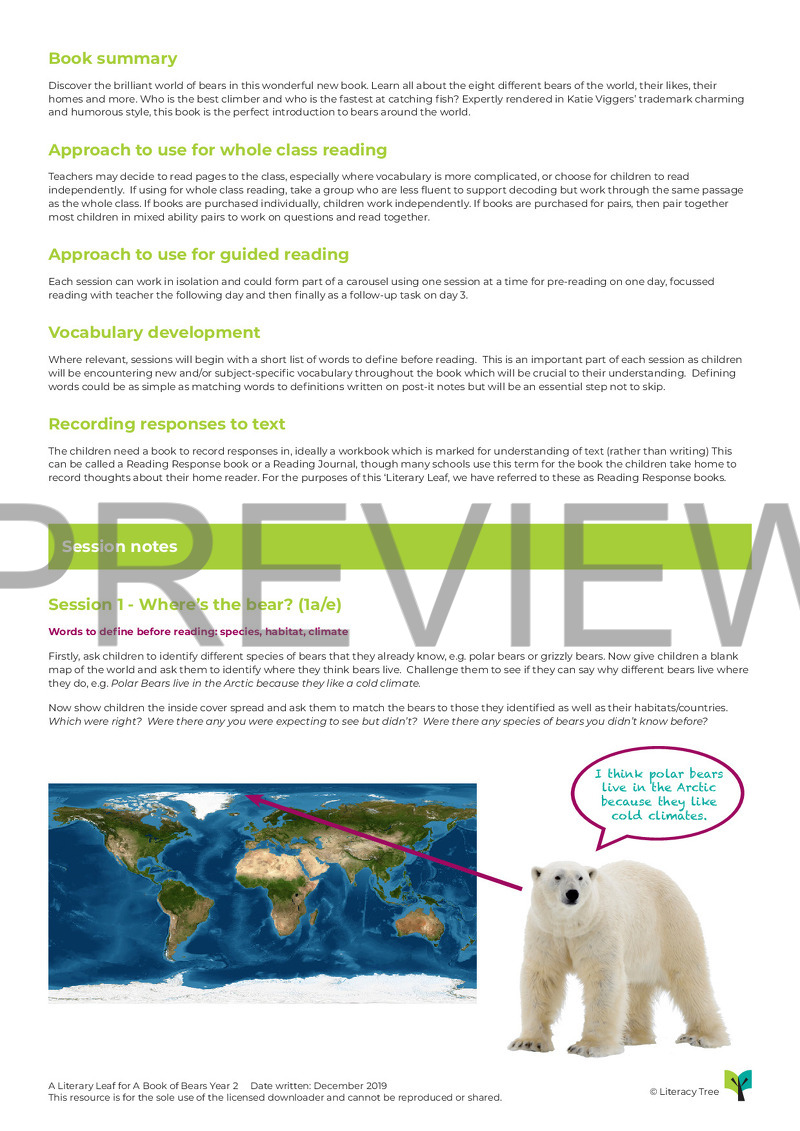 Book summary

Discover the brilliant world of bears in this wonderful new book. Learn all about the eight different bears of the world, their likes, their homes and more. Who is the best climber and who is the fastest at catching fish? Expertly rendered in Katie Viggers' trademark charming and humorous style, this book is the perfect introduction to bears around the world.

Approach to use for whole class reading

Teachers may decide to read pages to the class, especially where vocabulary is more complicated, or choose for children to read independently. If using for whole class reading, take a group who are less fluent to support decoding but work through the same passage as the whole class. If books are purchased individually, children work independently. If books are purchased for pairs, then pair together most children in mixed ability pairs to work on questions and read together.

Approach to use for guided reading

Each session can work in isolation and could form part of a carousel using one session at a time for pre-reading on one day, focussed reading with teacher the following day and then finally as a follow-up task on day 3.

Vocabulary development

Where relevant, sessions will begin with a short list of words to define before reading. This is an important part of each session as children will be encountering new and/or subject-specific vocabulary throughout the book which will be crucial to their understanding. Defining words could be as simple as matching words to definitions written on post-it notes but will be an essential step not to skip.

Recording responses to text

The children need a book to record responses in, ideally a workbook which is marked for understanding of text (rather than writing) This can be called a Reading Response book or a Reading Journal, though many schools use this term for the book the children take home to record thoughts about their home reader. For the purposes of this 'Literary Leaf, we have referred to these as Reading Response books.

PREVIEW

Session notes

Session 1 - Where's the bear? (1a/e)

Words to define before reading: species, habitat, climate

Firstly, ask children to identify different species of bears that they already know, e.g. polar bears or grizzly bears. Now give children a blank map of the world and ask them to identify where they think bears live. Challenge them to see if they can say why different bears live where they do, e.g. Polar Bears live in the Arctic because they like a cold climate.

Now show children the inside cover spread and ask them to match the bears to those they identified as well as their habitats/countries. Which were right? Were there any you were expecting to see but didn't? Were there any species of bears you didn't know before?

I think polar bears live in the Arctic because they like cold climates.

A Literary Leaf for A Book of Bears Year 2 Date written: December 2019
This resource is for the sole use of the licensed downloader and cannot be reproduced or shared.

© Literacy Tree